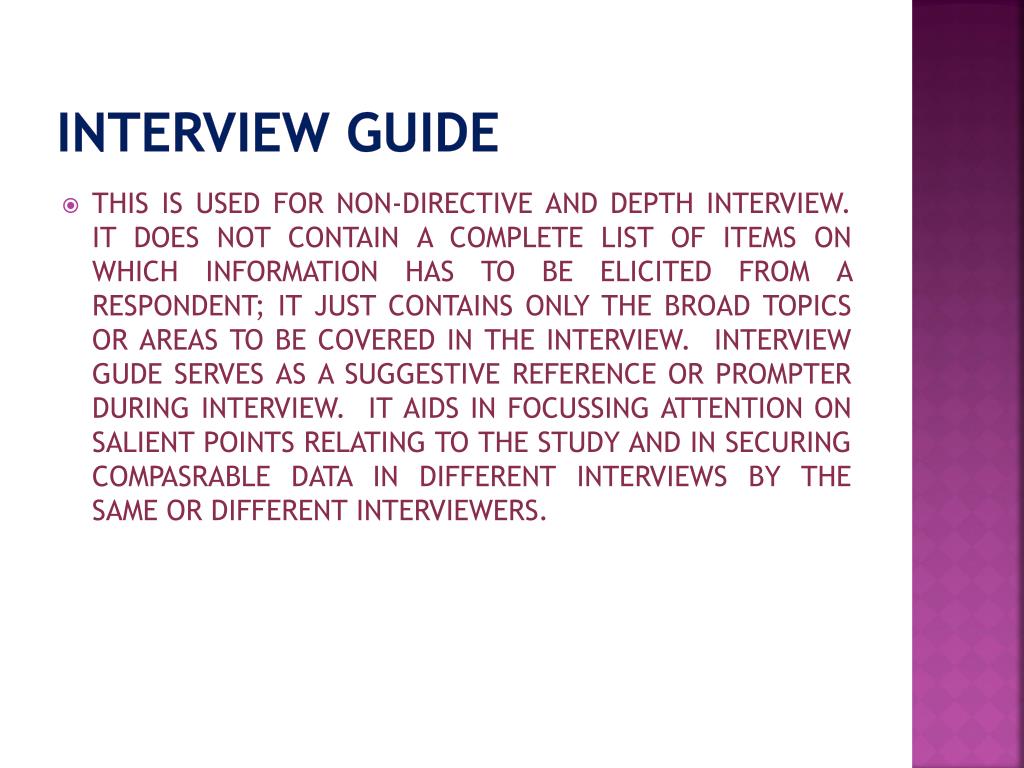 INTERVIEW GUIDE

THIS IS USED FOR NON-DIRECTIVE AND DEPTH INTERVIEW. IT DOES NOT CONTAIN A COMPLETE LIST OF ITEMS ON WHICH INFORMATION HAS TO BE ELICITED FROM A RESPONDENT; IT JUST CONTAINS ONLY THE BROAD TOPICS OR AREAS TO BE COVERED IN THE INTERVIEW. INTERVIEW GUDE SERVES AS A SUGGESTIVE REFERENCE OR PROMPTER DURING INTERVIEW. IT AIDS IN FOCUSSING ATTENTION ON SALIENT POINTS RELATING TO THE STUDY AND IN SECURING COMPASRABLE DATA IN DIFFERENT INTERVIEWS BY THE SAME OR DIFFERENT INTERVIEWERS.